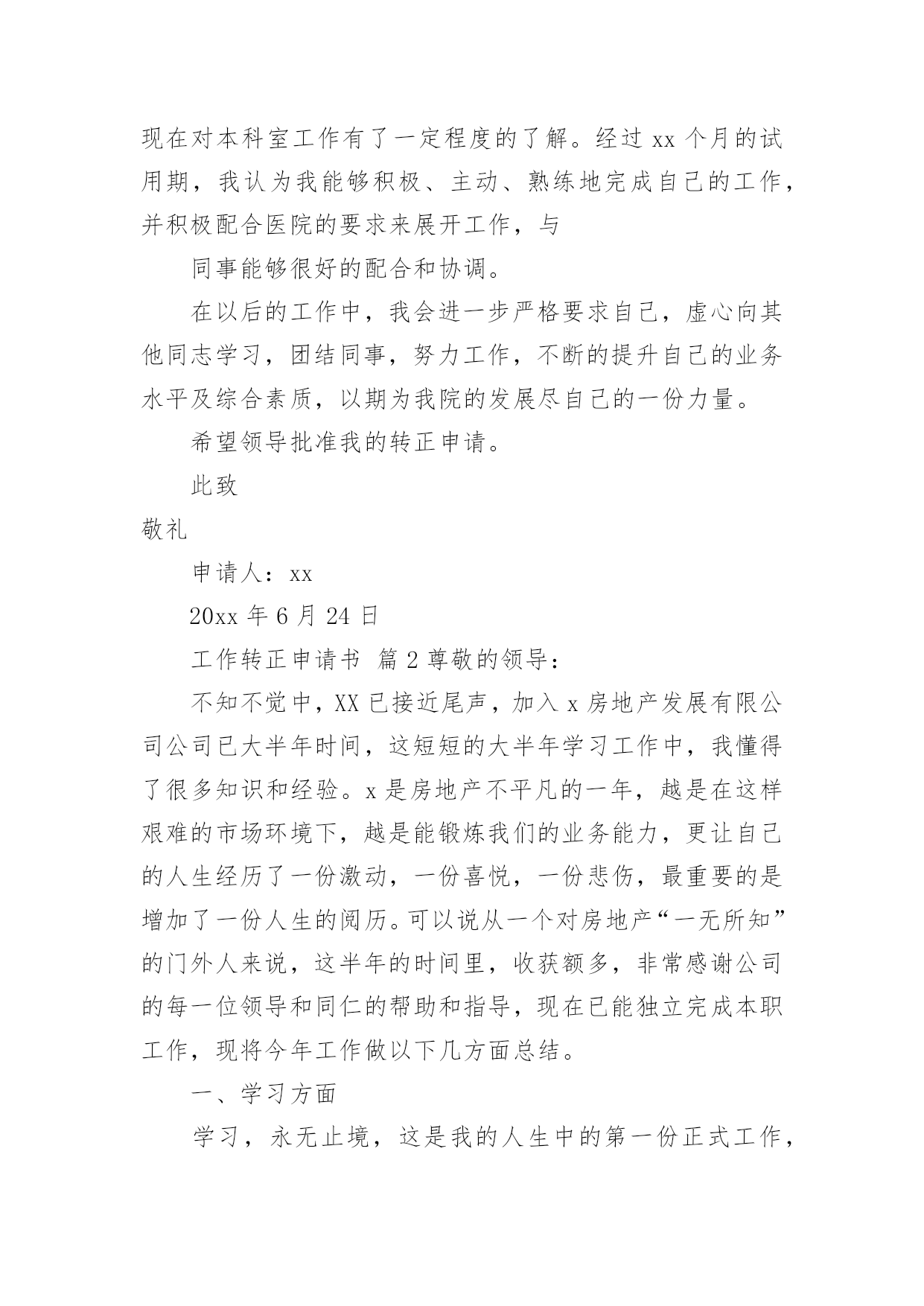 现在对本科室工作有了一定程度的了解。经过 xx 个月的试用期，我认为我能够积极、主动、熟练地完成自己的工作，并积极配合医院的要求来展开工作，与

同事能够很好的配合和协调。

在以后的工作中，我会进一步严格要求自己，虚心向其他同志学习，团结同事，努力工作，不断的提升自己的业务水平及综合素质，以期为我院的发展尽自己的一份力量。

希望领导批准我的转正申请。

此致

敬礼

申请人：xx

20xx 年 6 月 24 日

工作转正申请书 篇 2 尊敬的领导：

不知不觉中，XX 已接近尾声，加入 x 房地产发展有限公司公司已大半年时间，这短短的大半年学习工作中，我懂得了很多知识和经验。x 是房地产不平凡的一年，越是在这样艰难的市场环境下，越是能锻炼我们的业务能力，更让自己的人生经历了一份激动，一份喜悦，一份悲伤，最重要的是增加了一份人生的阅历。可以说从一个对房地产“一无所知”的门外人来说，这半年的时间里，收获额多，非常感谢公司的每一位领导和同仁的帮助和指导，现在已能独立完成本职工作，现将今年工作做以下几方面总结。

一、学习方面

学习，永无止境，这是我的人生中的第一份正式工作，